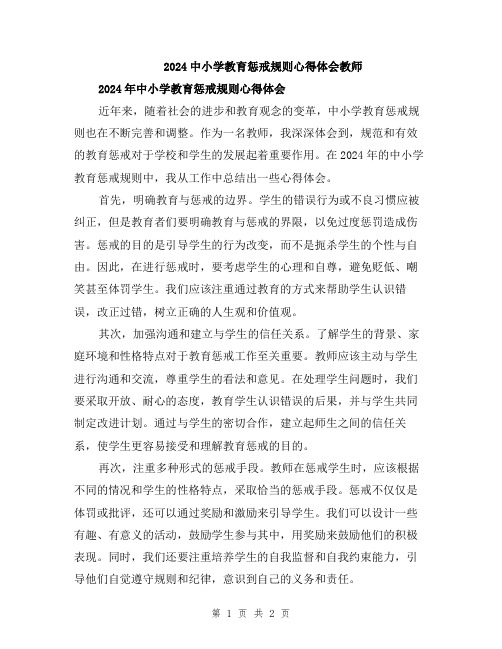 2024 中小学教育惩戒规则心得体会教师

2024 年中小学教育惩戒规则心得体会

近年来，随着社会的进步和教育观念的变革，中小学教育惩戒规则也在不断完善和调整。作为一名教师，我深深体会到，规范和有效的教育惩戒对于学校和学生的发展起着重要作用。在 2024 年的中小学教育惩戒规则中，我从工作中总结出一些心得体会。

首先，明确教育与惩戒的边界。学生的错误行为或不良习惯应被纠正，但是教育者们要明确教育与惩戒的界限，以免过度惩罚造成伤害。惩戒的目的是引导学生的行为改变，而不是扼杀学生的个性与自由。因此，在进行惩戒时，要考虑学生的心理和自尊，避免贬低、嘲笑甚至体罚学生。我们应该注重通过教育的方式来帮助学生认识错误，改正过错，树立正确的人生观和价值观。

其次，加强沟通和建立与学生的信任关系。了解学生的背景、家庭环境和性格特点对于教育惩戒工作至关重要。教师应该主动与学生进行沟通和交流，尊重学生的看法和意见。在处理学生问题时，我们要采取开放、耐心的态度，教育学生认识错误的后果，并与学生共同制定改进计划。通过与学生的密切合作，建立起师生之间的信任关系，使学生更容易接受和理解教育惩戒的目的。

再次，注重多种形式的惩戒手段。教师在惩戒学生时，应该根据不同的情况和学生的性格特点，采取恰当的惩戒手段。惩戒不仅仅是体罚或批评，还可以通过奖励和激励来引导学生。我们可以设计一些有趣、有意义的活动，鼓励学生参与其中，用奖励来鼓励他们的积极表现。同时，我们还要注重培养学生的自我监督和自我约束能力，引导他们自觉遵守规则和纪律，意识到自己的义务和责任。

第 1 页 共 2 页